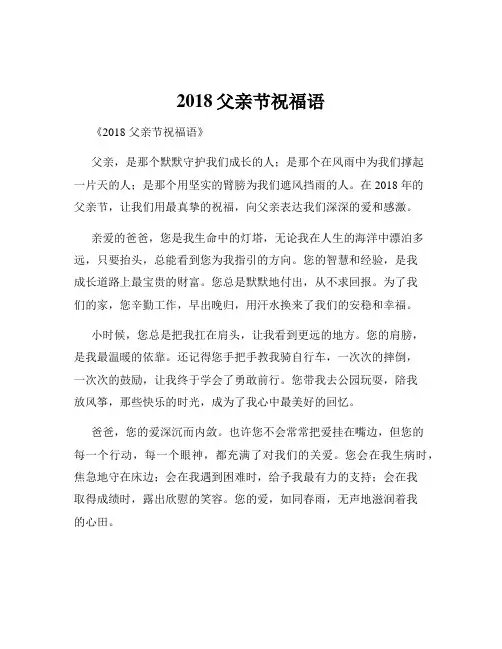 2018 父亲节祝福语

《2018 父亲节祝福语》

父亲，是那个默默守护我们成长的人；是那个在风雨中为我们撑起一片天的人；是那个用坚实的臂膀为我们遮风挡雨的人。在 2018 年的父亲节，让我们用最真挚的祝福，向父亲表达我们深深的爱和感激。

亲爱的爸爸，您是我生命中的灯塔，无论我在人生的海洋中漂泊多远，只要抬头，总能看到您为我指引的方向。您的智慧和经验，是我成长道路上最宝贵的财富。您总是默默地付出，从不求回报。为了我们的家，您辛勤工作，早出晚归，用汗水换来了我们的安稳和幸福。

小时候，您总是把我扛在肩头，让我看到更远的地方。您的肩膀，是我最温暖的依靠。还记得您手把手教我骑自行车，一次次的摔倒，一次次的鼓励，让我终于学会了勇敢前行。您带我去公园玩耍，陪我放风筝，那些快乐的时光，成为了我心中最美好的回忆。

爸爸，您的爱深沉而内敛。也许您不会常常把爱挂在嘴边，但您的每一个行动，每一个眼神，都充满了对我们的关爱。您会在我生病时，焦急地守在床边；会在我遇到困难时，给予我最有力的支持；会在我取得成绩时，露出欣慰的笑容。您的爱，如同春雨，无声地滋润着我的心田。